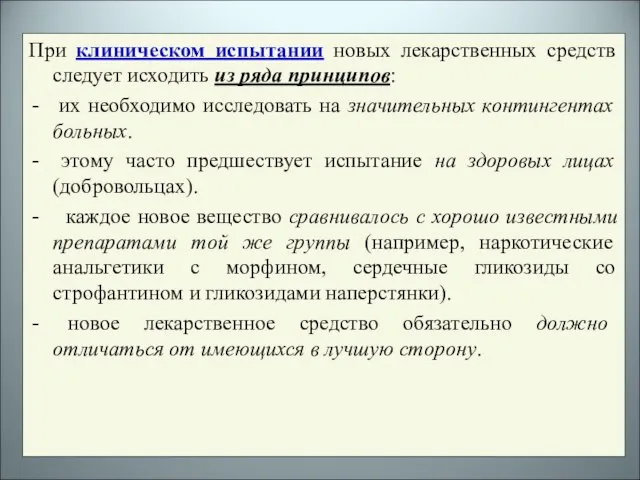 При клиническом испытании новых лекарственных средств следует исходить из ряда принципов:

- их необходимо исследовать на значительных контингентах больных.

- этому часто предшествует испытание на здоровых лицах (добровольцах).

- каждое новое вещество сравнивалось с хорошо известными препаратами той же группы (например, наркотические анальгетики с морфином, сердечные гликозиды со строфантином и гликозидами наперстянки).

- новое лекарственное средство обязательно должно отличаться от имеющихся в лучшую сторону.